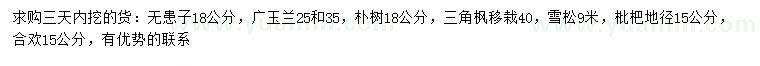 求购三天内挖的货：无患子18公分，广玉兰25和35，朴树18公分，三角枫移栽40，雪松9米，枇杷地径15公分，合欢15公分，有优势的联系